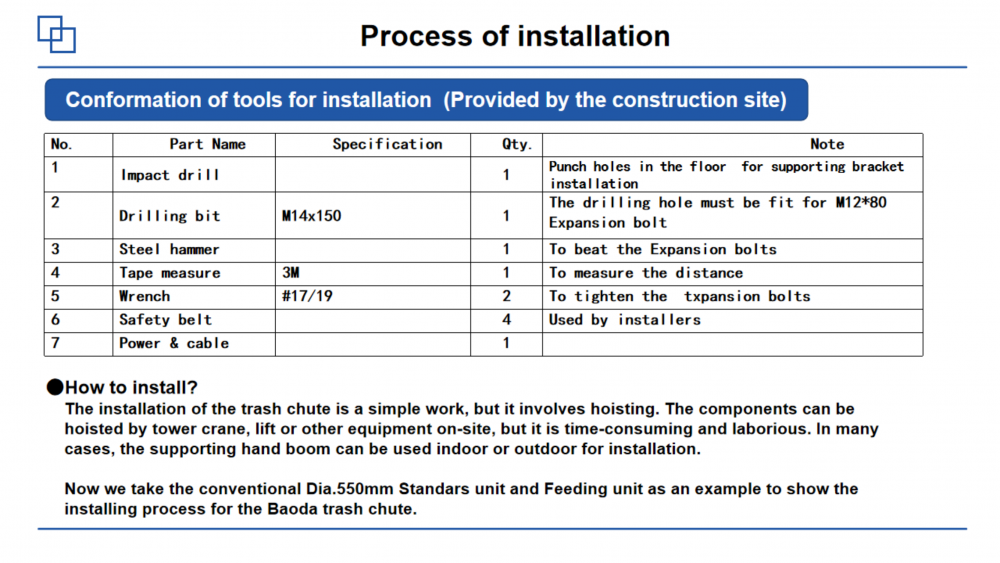 Process of installation

Conformation of tools for installation (Provided by the construction site)

| No. | Part Name | Specification | Qty. | Note |
|---|---|---|---|---|
| 1 | Impact drill | | 1 | Punch holes in the floor for supporting bracket installation |
| 2 | Drilling bit | M14x150 | 1 | The drilling hole must be fit for M12*80 Expansion bolt |
| 3 | Steel hammer | | 1 | To beat the Expansion bolts |
| 4 | Tape measure | 3M | 1 | To measure the distance |
| 5 | Wrench | #17/19 | 2 | To tighten the txpansion bolts |
| 6 | Safety belt | | 4 | Used by installers |
| 7 | Power & cable | | 1 | |

●How to install?
The installation of the trash chute is a simple work, but it involves hoisting. The components can be hoisted by tower crane, lift or other equipment on-site, but it is time-consuming and laborious. In many cases, the supporting hand boom can be used indoor or outdoor for installation.

Now we take the conventional Dia.550mm Standars unit and Feeding unit as an example to show the installing process for the Baoda trash chute.